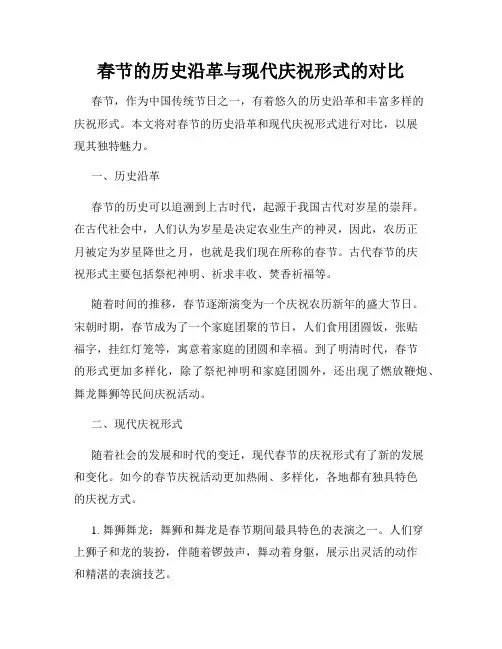 春节的历史沿革与现代庆祝形式的对比

春节，作为中国传统节日之一，有着悠久的历史沿革和丰富多样的庆祝形式。本文将对春节的历史沿革和现代庆祝形式进行对比，以展现其独特魅力。

一、历史沿革

春节的历史可以追溯到上古时代，起源于我国古代对岁星的崇拜。在古代社会中，人们认为岁星是决定农业生产的神灵，因此，农历正月被定为岁星降世之月，也就是我们现在所称的春节。古代春节的庆祝形式主要包括祭祀神明、祈求丰收、焚香祈福等。

随着时间的推移，春节逐渐演变为一个庆祝农历新年的盛大节日。宋朝时期，春节成为了一个家庭团聚的节日，人们食用团圆饭，张贴福字，挂红灯笼等，寓意着家庭的团圆和幸福。到了明清时代，春节的形式更加多样化，除了祭祀神明和家庭团圆外，还出现了燃放鞭炮、舞龙舞狮等民间庆祝活动。

二、现代庆祝形式

随着社会的发展和时代的变迁，现代春节的庆祝形式有了新的发展和变化。如今的春节庆祝活动更加热闹、多样化，各地都有独具特色的庆祝方式。

1. 舞狮舞龙：舞狮和舞龙是春节期间最具特色的表演之一。人们穿上狮子和龙的装扮，伴随着锣鼓声，舞动着身躯，展示出灵活的动作和精湛的表演技艺。